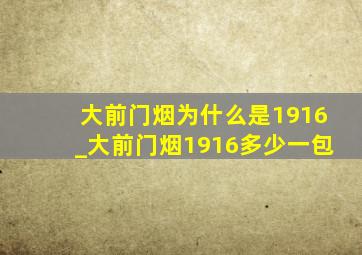 大前门烟为什么是1916_大前门烟1916多少一包